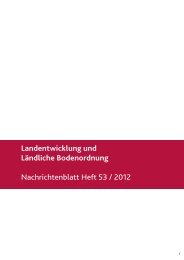 Landentwicklung und
Ländliche Bodenordnung

Nachrichtenblatt Heft 53 / 2012

1